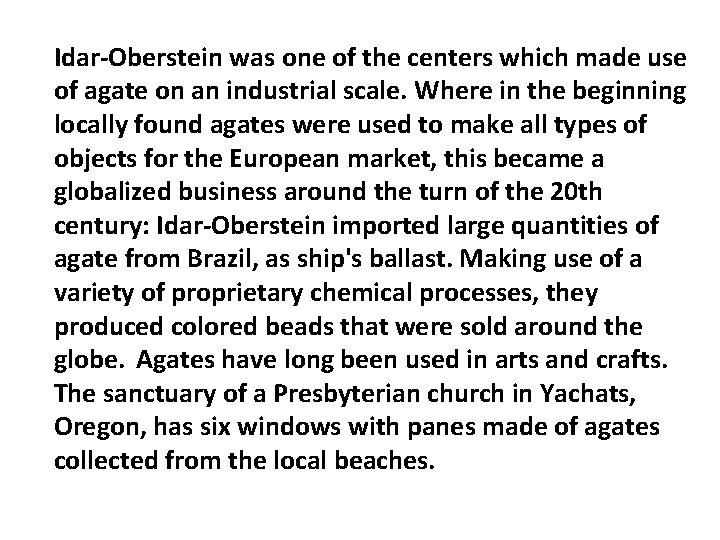 Idar-Oberstein was one of the centers which made use of agate on an industrial scale. Where in the beginning locally found agates were used to make all types of objects for the European market, this became a globalized business around the turn of the 20th century: Idar-Oberstein imported large quantities of agate from Brazil, as ship's ballast. Making use of a variety of proprietary chemical processes, they produced colored beads that were sold around the globe. Agates have long been used in arts and crafts. The sanctuary of a Presbyterian church in Yachats, Oregon, has six windows with panes made of agates collected from the local beaches.